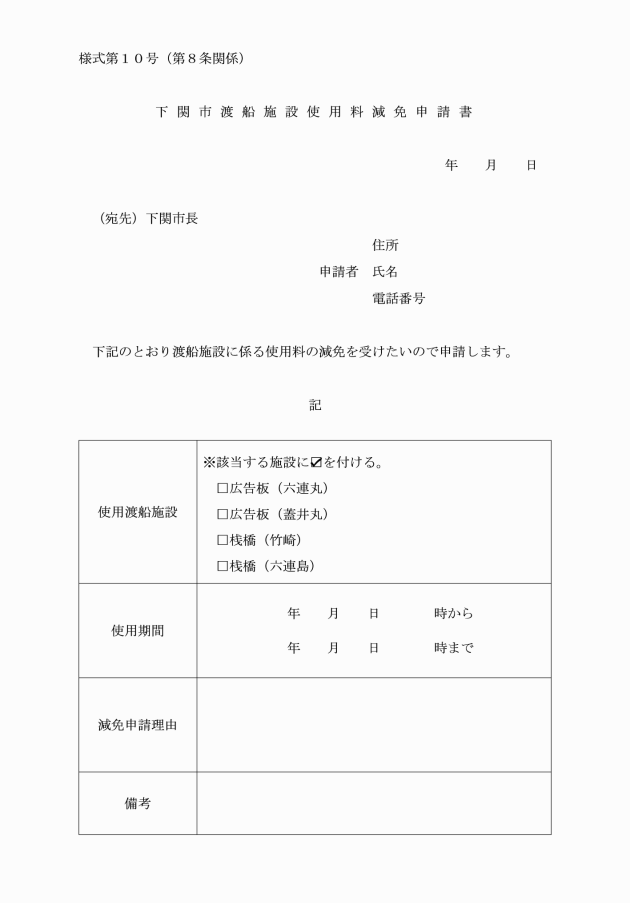 様式第１０号（第８条関係）

下関市渡船施設使用料減免申請書

年　　月　　日

（宛先）下関市長

住所

申請者　氏名

電話番号

下記のとおり渡船施設に係る使用料の減免を受けたいので申請します。

記

| 使用渡船施設 | ※該当する施設に☑を付ける。<br>□広告板（六連丸）<br>□広告板（蓋井丸）<br>□桟橋（竹崎）<br>□桟橋（六連島） |
|---|---|
| 使用期間 | 年　　月　　日　　　時から<br>年　　月　　日　　　時まで |
| 減免申請理由 | |
| 備考 | |